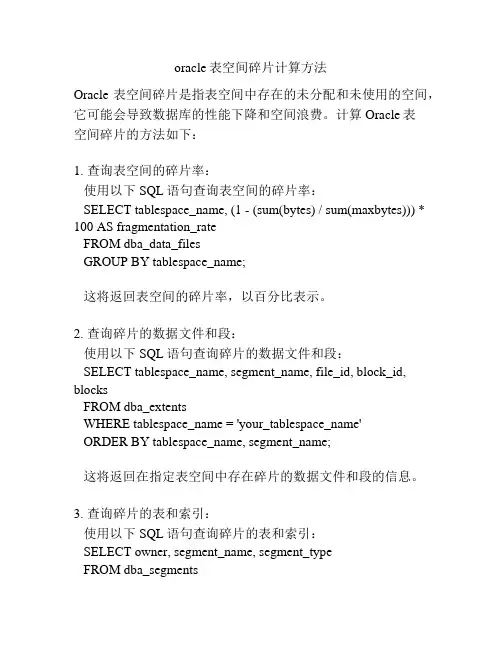 oracle 表空间碎片计算方法

Oracle 表空间碎片是指表空间中存在的未分配和未使用的空间，它可能会导致数据库的性能下降和空间浪费。计算 Oracle 表空间碎片的方法如下：

1. 查询表空间的碎片率：
使用以下 SQL 语句查询表空间的碎片率：
SELECT tablespace_name, (1 - (sum(bytes) / sum(maxbytes))) * 100 AS fragmentation_rate
FROM dba_data_files
GROUP BY tablespace_name;

这将返回表空间的碎片率，以百分比表示。

2. 查询碎片的数据文件和段：
使用以下 SQL 语句查询碎片的数据文件和段：
SELECT tablespace_name, segment_name, file_id, block_id, blocks
FROM dba_extents
WHERE tablespace_name = 'your_tablespace_name'
ORDER BY tablespace_name, segment_name;

这将返回在指定表空间中存在碎片的数据文件和段的信息。

3. 查询碎片的表和索引：
使用以下 SQL 语句查询碎片的表和索引：
SELECT owner, segment_name, segment_type
FROM dba_segments